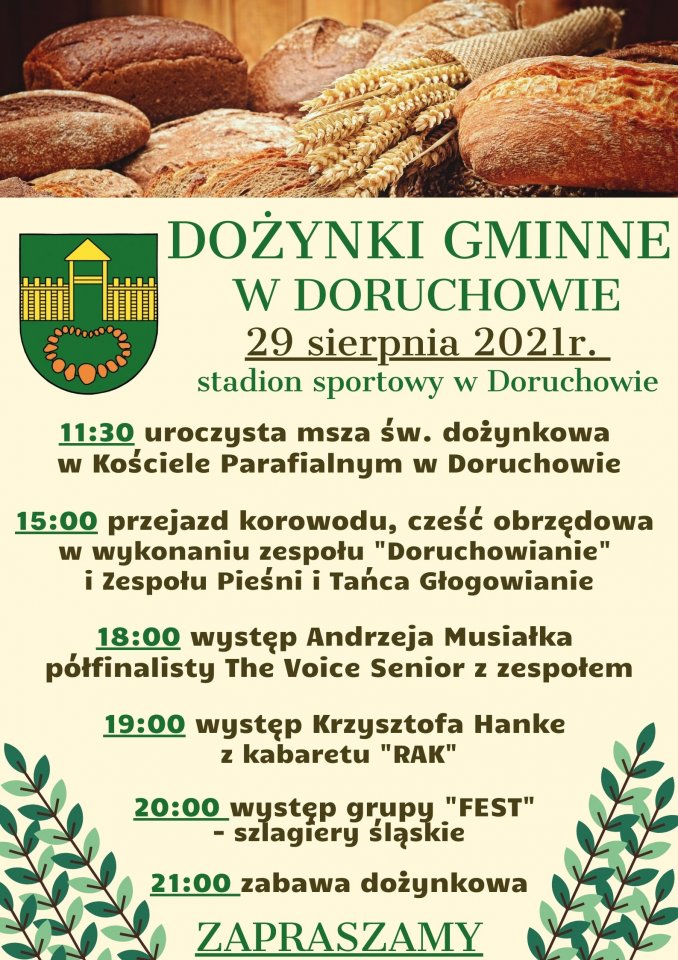 DOŻYNKI GMINNE
W DORUCHOWIE
29 sierpnia 2021r.
stadion sportowy w Doruchowie

11:30 uroczysta msza św. dożynkowa
w Kościele Parafialnym w Doruchowie

15:00 przejazd korowodu, cześć obrzędowa
w wykonaniu zespołu "Doruchowianie"
i Zespołu Pieśni i Tańca Głogowianie

18:00 występ Andrzeja Musiałka
półfinalisty The Voice Senior z zespołem

19:00 występ Krzysztofa Hanke
z kabaretu "RAK"

20:00 występ grupy "FEST"
- szlagiery śląskie

21:00 zabawa dożynkowa

ZAPRASZAMY